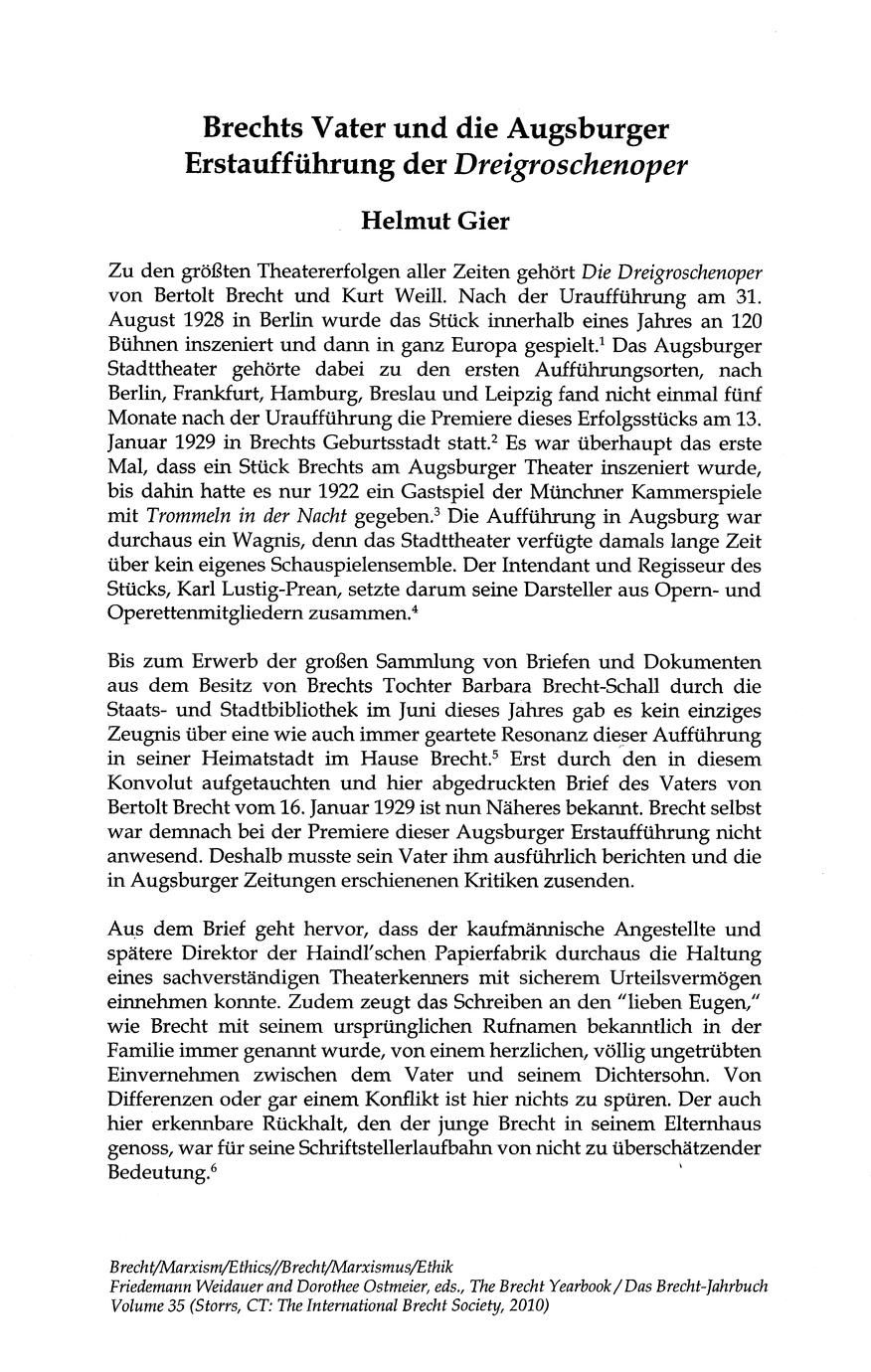 Brechts Vater und die Augsburger Erstaufführung der Dreigroschenoper

Helmut Gier

Zu den größten Theatererfolgen aller Zeiten gehört Die Dreigroschenoper von Bertolt Brecht und Kurt Weill. Nach der Uraufführung am 31. August 1928 in Berlin wurde das Stück innerhalb eines Jahres an 120 Bühnen inszeniert und dann in ganz Europa gespielt.$^1$ Das Augsburger Stadttheater gehörte dabei zu den ersten Aufführungsorten, nach Berlin, Frankfurt, Hamburg, Breslau und Leipzig fand nicht einmal fünf Monate nach der Uraufführung die Premiere dieses Erfolgsstücks am 13. Januar 1929 in Brechts Geburtsstadt statt.$^2$ Es war überhaupt das erste Mal, dass ein Stück Brechts am Augsburger Theater inszeniert wurde, bis dahin hatte es nur 1922 ein Gastspiel der Münchner Kammerspiele mit Trommeln in der Nacht gegeben.$^3$ Die Aufführung in Augsburg war durchaus ein Wagnis, denn das Stadttheater verfügte damals lange Zeit über kein eigenes Schauspielensemble. Der Intendant und Regisseur des Stücks, Karl Lustig-Prean, setzte darum seine Darsteller aus Opern- und Operettenmitgliedern zusammen.$^4$

Bis zum Erwerb der großen Sammlung von Briefen und Dokumenten aus dem Besitz von Brechts Tochter Barbara Brecht-Schall durch die Staats- und Stadtbibliothek im Juni dieses Jahres gab es kein einziges Zeugnis über eine wie auch immer geartete Resonanz dieser Aufführung in seiner Heimatstadt im Hause Brecht.$^5$ Erst durch den in diesem Konvolut aufgetauchten und hier abgedruckten Brief des Vaters von Bertolt Brecht vom 16. Januar 1929 ist nun Näheres bekannt. Brecht selbst war demnach bei der Premiere dieser Augsburger Erstaufführung nicht anwesend. Deshalb musste sein Vater ihm ausführlich berichten und die in Augsburger Zeitungen erschienenen Kritiken zusenden.

Aus dem Brief geht hervor, dass der kaufmännische Angestellte und spätere Direktor der Haindl'schen Papierfabrik durchaus die Haltung eines sachverständigen Theaterkenners mit sicherem Urteilsvermögen einnehmen konnte. Zudem zeugt das Schreiben an den "lieben Eugen," wie Brecht mit seinem ursprünglichen Rufnamen bekanntlich in der Familie immer genannt wurde, von einem herzlichen, völlig ungetrübten Einvernehmen zwischen dem Vater und seinem Dichtersohn. Von Differenzen oder gar einem Konflikt ist hier nichts zu spüren. Der auch hier erkennbare Rückhalt, den der junge Brecht in seinem Elternhaus genoss, war für seine Schriftstellerlaufbahn von nicht zu überschätzender Bedeutung.$^6$

Brecht/Marxism/Ethics//Brecht/Marxismus/Ethik
Friedemann Weidauer and Dorothee Ostmeier, eds., The Brecht Yearbook / Das Brecht-Jahrbuch Volume 35 (Storrs, CT: The International Brecht Society, 2010)